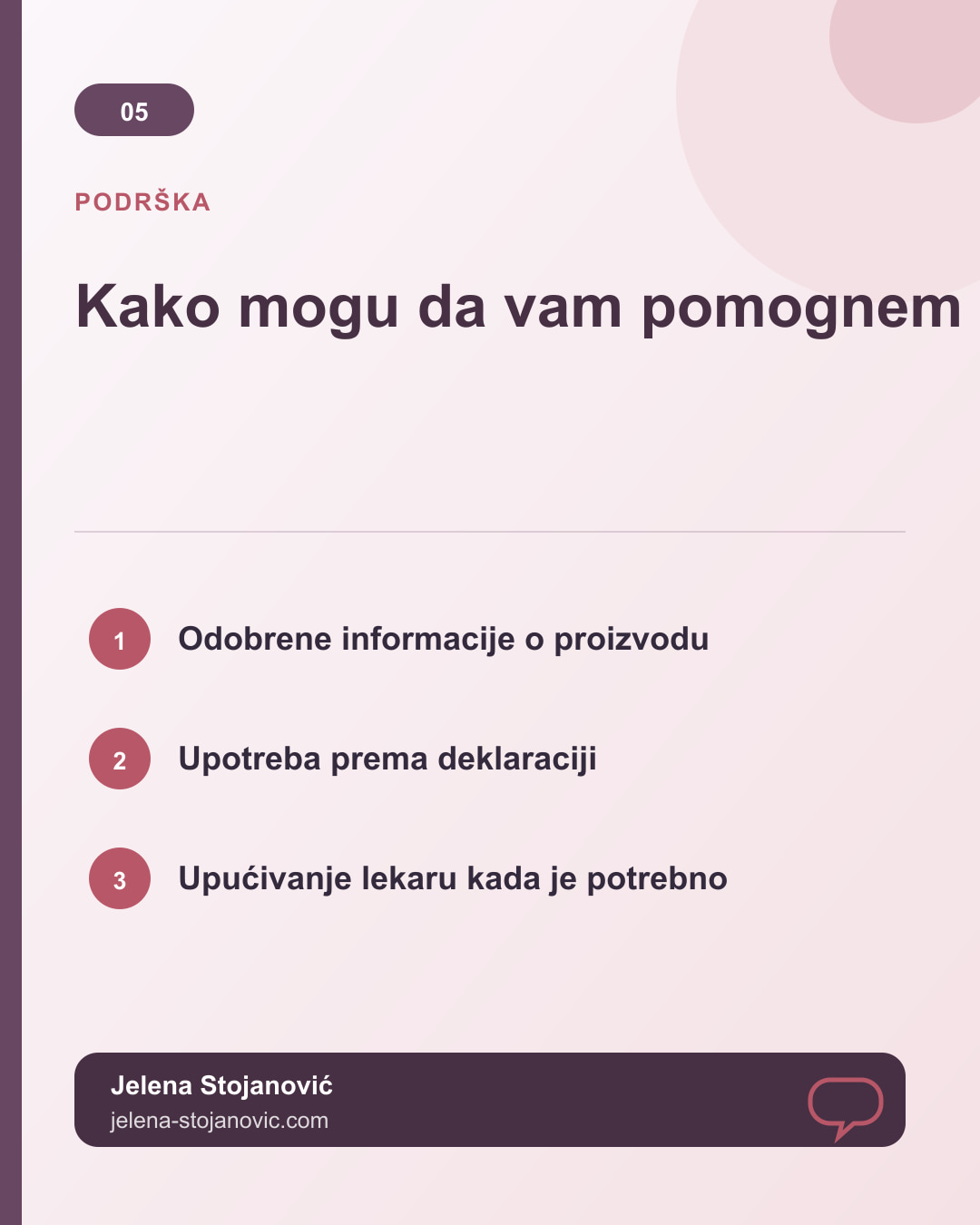 05

PODRŠKA

Kako mogu da vam pomognem

1 Odobrene informacije o proizvodu

2 Upotreba prema deklaraciji

3 Upućivanje lekaru kada je potrebno

Jelena Stojanović
jelena-stojanovic.com